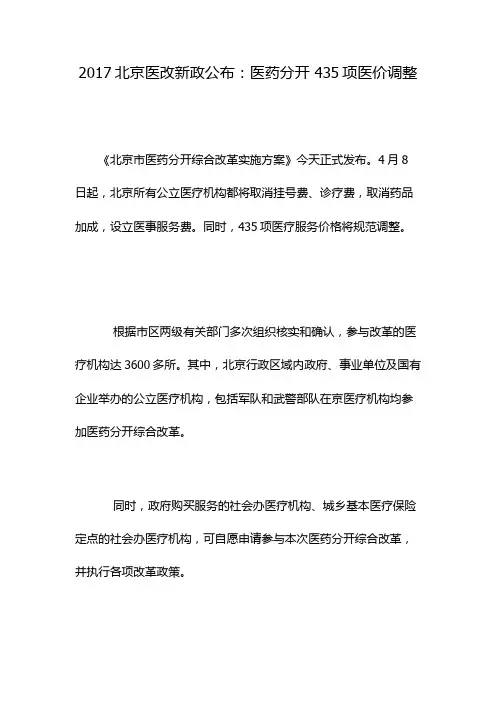 2017 北京医改新政公布：医药分开 435 项医价调整

《北京市医药分开综合改革实施方案》今天正式发布。4 月 8 日起，北京所有公立医疗机构都将取消挂号费、诊疗费，取消药品加成，设立医事服务费。同时，435 项医疗服务价格将规范调整。

根据市区两级有关部门多次组织核实和确认，参与改革的医疗机构达 3600 多所。其中，北京行政区域内政府、事业单位及国有企业举办的公立医疗机构，包括军队和武警部队在京医疗机构均参加医药分开综合改革。

同时，政府购买服务的社会办医疗机构、城乡基本医疗保险定点的社会办医疗机构，可自愿申请参与本次医药分开综合改革，并执行各项改革政策。